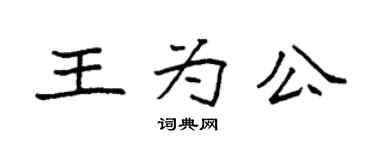 王为公

词典网